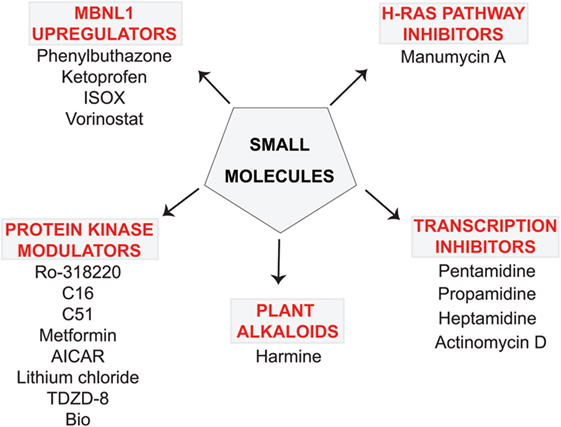 MBNL1 UPREGULATORS
Phenylbuthazone
Ketoprofen
ISOX
Vorinostat

H-RAS PATHWAY INHIBITORS
Manumycin A

SMALL MOLECULES

PROTEIN KINASE MODULATORS
Ro-318220
C16
C51
Metformin
AICAR
Lithium chloride
TDZD-8
Bio

PLANT ALKALOIDS
Harmine

TRANSCRIPTION INHIBITORS
Pentamidine
Propamidine
Heptamidine
Actinomycin D